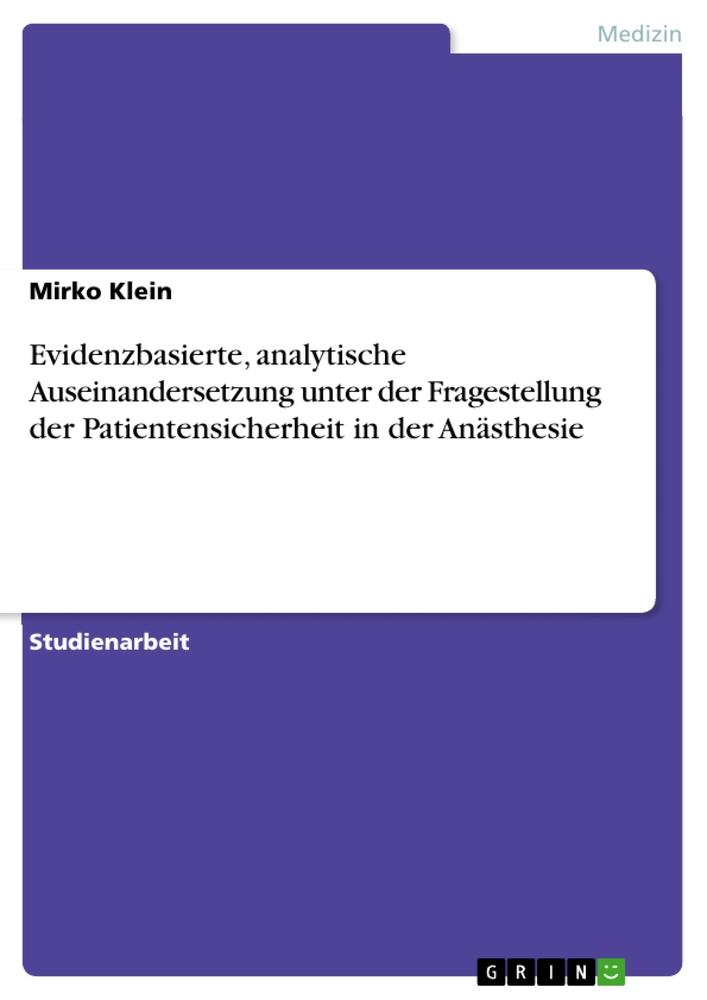 Medizin

Mirko Klein

Evidenzbasierte, analytische Auseinandersetzung unter der Fragestellung der Patientensicherheit in der Anästhesie

Studienarbeit

GRIN